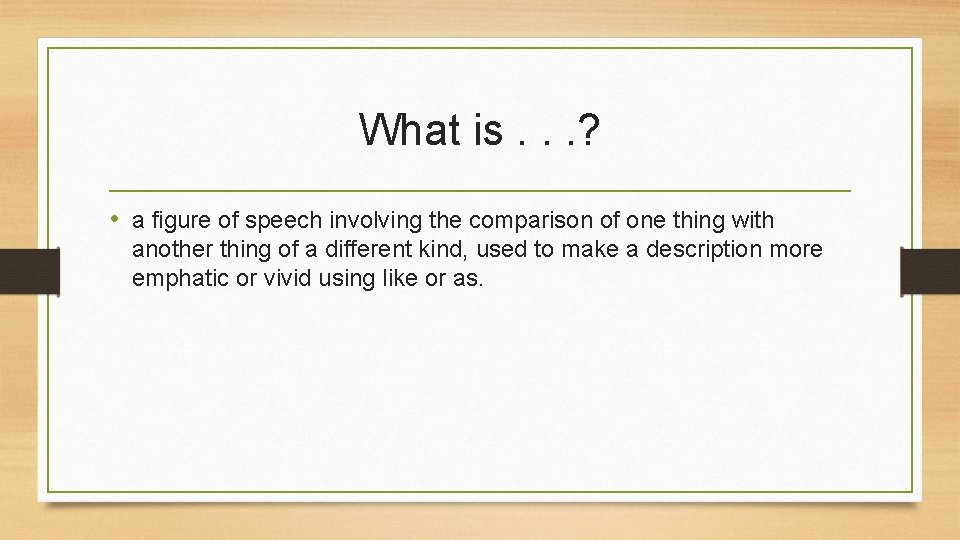 What is . . .?

• a figure of speech involving the comparison of one thing with another thing of a different kind, used to make a description more emphatic or vivid using like or as.